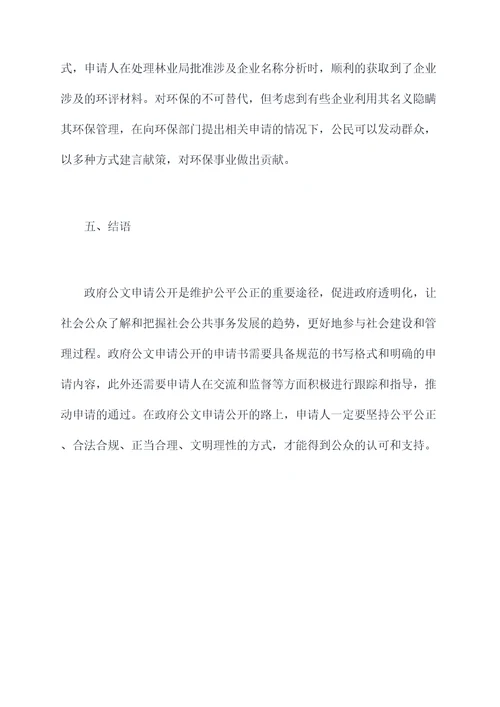 式，申请人在处理林业局批准涉及企业名称分析时，顺利的获取到了企业涉及的环评材料。对环保的不可替代，但考虑到有些企业利用其名义隐瞒其环保管理，在向环保部门提出相关申请的情况下，公民可以发动群众，以多种方式建言献策，对环保事业做出贡献。

五、结语

政府公文申请公开是维护公平公正的重要途径，促进政府透明化，让社会公众了解和把握社会公共事务发展的趋势，更好地参与社会建设和管理过程。政府公文申请公开的申请书需要具备规范的书写格式和明确的申请内容，此外还需要申请人在交流和监督等方面积极进行跟踪和指导，推动申请的通过。在政府公文申请公开的路上，申请人一定要坚持公平公正、合法合规、正当合理、文明理性的方式，才能得到公众的认可和支持。